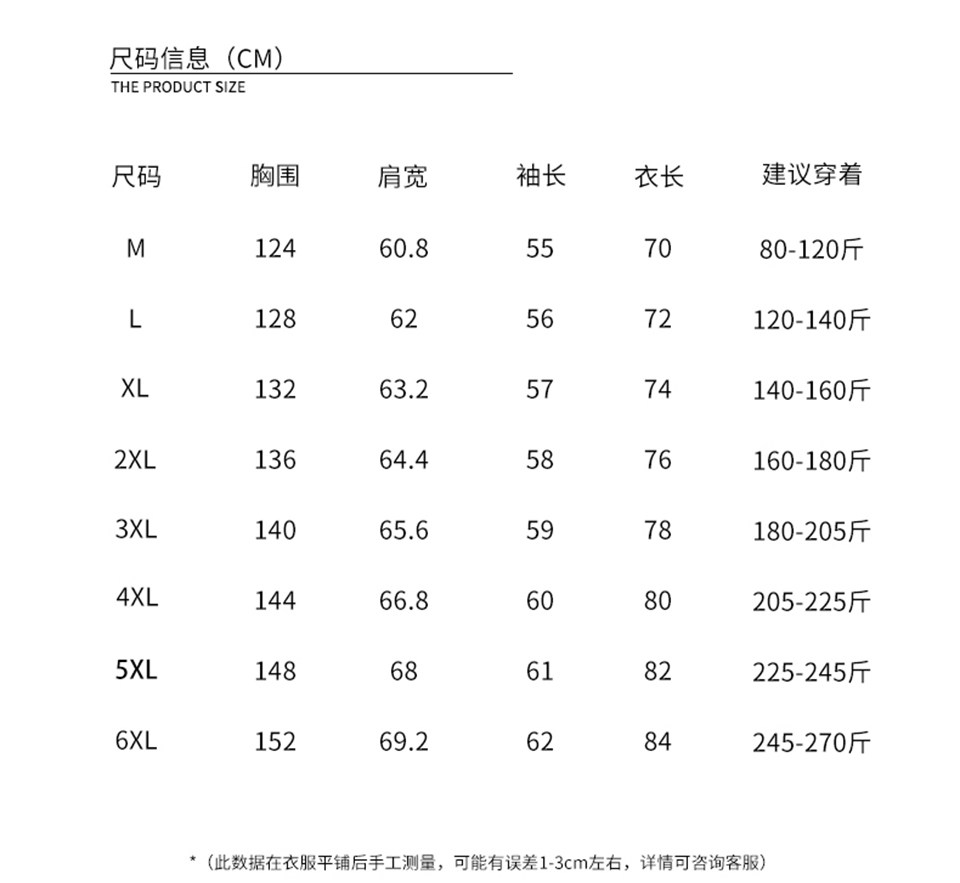 尺码信息（CM）
THE PRODUCT SIZE

| 尺码 | 胸围 | 肩宽 | 袖长 | 衣长 | 建议穿着 |
|---|---|---|---|---|---|
| M | 124 | 60.8 | 55 | 70 | 80-120斤 |
| L | 128 | 62 | 56 | 72 | 120-140斤 |
| XL | 132 | 63.2 | 57 | 74 | 140-160斤 |
| 2XL | 136 | 64.4 | 58 | 76 | 160-180斤 |
| 3XL | 140 | 65.6 | 59 | 78 | 180-205斤 |
| 4XL | 144 | 66.8 | 60 | 80 | 205-225斤 |
| 5XL | 148 | 68 | 61 | 82 | 225-245斤 |
| 6XL | 152 | 69.2 | 62 | 84 | 245-270斤 |

*（此数据在衣服平铺后手工测量，可能有误差1-3cm左右，详情可咨询客服）